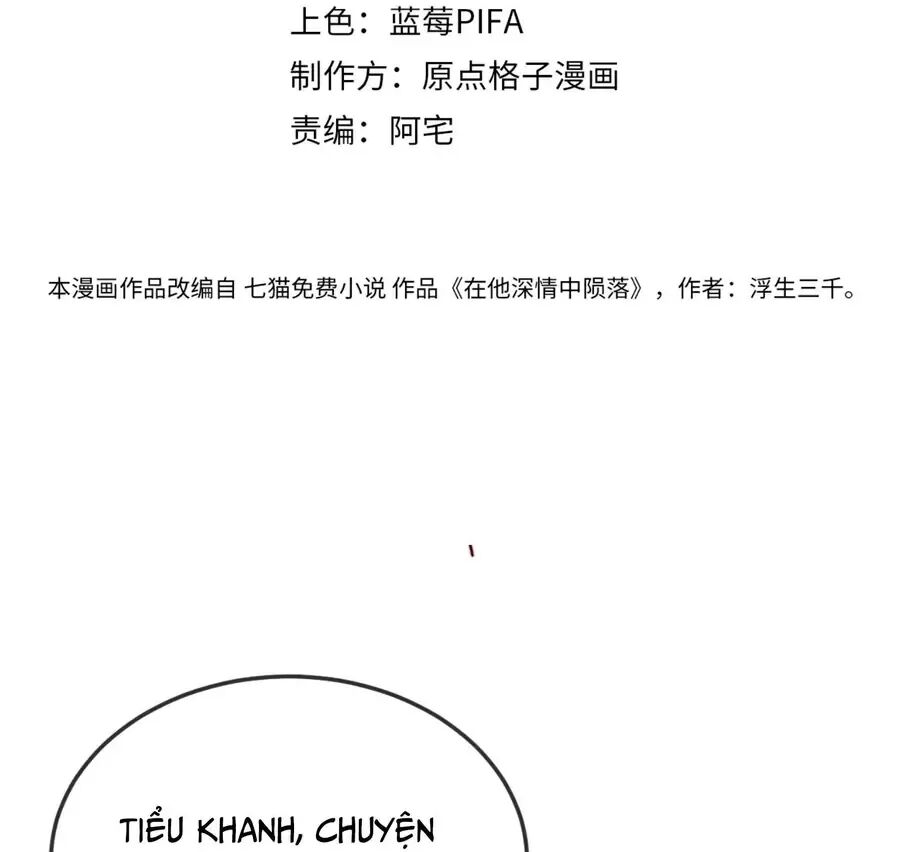 上色：蓝莓PIFA
制作方：原点格子漫画
责编：阿宅

本漫画作品改编自 七猫免费小说 作品《在他深情中陨落》，作者：浮生三千。

TIỂU KHANH, CHUYỆN